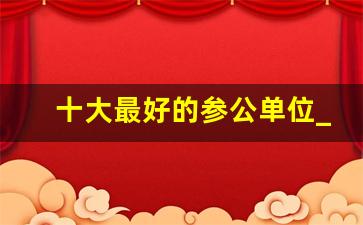 十大最好的参公单位_